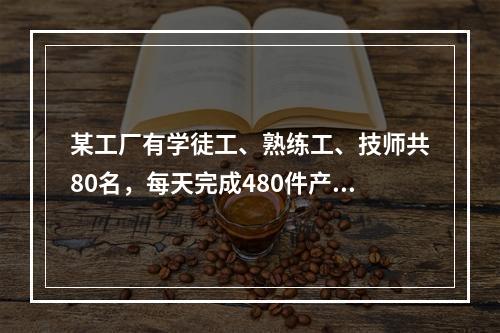 某工厂有学徒工、熟练工、技师共80名，每天完成480件产...